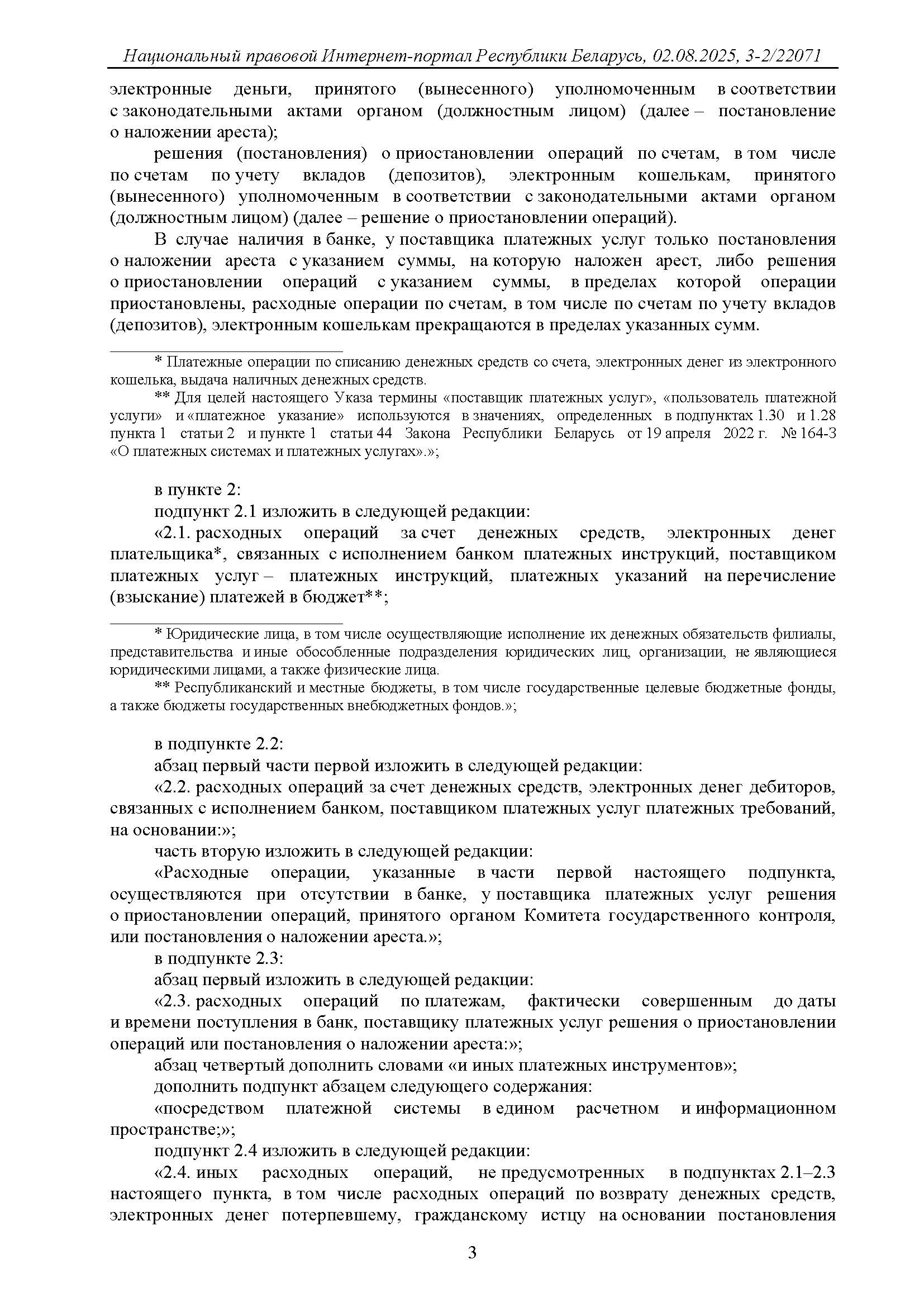 Национальный правовой Интернет-портал Республики Беларусь, 02.08.2025, 3-2/22071

электронные деньги, принятого (вынесенного) уполномоченным в соответствии с законодательными актами органом (должностным лицом) (далее – постановление о наложении ареста);

решения (постановления) о приостановлении операций по счетам, в том числе по счетам по учету вкладов (депозитов), электронным кошелькам, принятого (вынесенного) уполномоченным в соответствии с законодательными актами органом (должностным лицом) (далее – решение о приостановлении операций).

В случае наличия в банке, у поставщика платежных услуг только постановления о наложении ареста с указанием суммы, на которую наложен арест, либо решения о приостановлении операций с указанием суммы, в пределах которой операции приостановлены, расходные операции по счетам, в том числе по счетам по учету вкладов (депозитов), электронным кошелькам прекращаются в пределах указанных сумм.

* Платежные операции по списанию денежных средств со счета, электронных денег из электронного кошелька, выдача наличных денежных средств.

** Для целей настоящего Указа термины «поставщик платежных услуг», «пользователь платежной услуги» и «платежное указание» используются в значениях, определенных в подпунктах 1.30 и 1.28 пункта 1 статьи 2 и пункте 1 статьи 44 Закона Республики Беларусь от 19 апреля 2022 г. № 164-З «О платежных системах и платежных услугах».»;

в пункте 2:

подпункт 2.1 изложить в следующей редакции:

«2.1. расходных операций за счет денежных средств, электронных денег плательщика*, связанных с исполнением банком платежных инструкций, поставщиком платежных услуг – платежных инструкций, платежных указаний на перечисление (взыскание) платежей в бюджет**;

* Юридические лица, в том числе осуществляющие исполнение их денежных обязательств филиалы, представительства и иные обособленные подразделения юридических лиц, организации, не являющиеся юридическими лицами, а также физические лица.

** Республиканский и местные бюджеты, в том числе государственные целевые бюджетные фонды, а также бюджеты государственных внебюджетных фондов.»;

в подпункте 2.2:

абзац первый части первой изложить в следующей редакции:

«2.2. расходных операций за счет денежных средств, электронных денег дебиторов, связанных с исполнением банком, поставщиком платежных услуг платежных требований, на основании:»;

часть вторую изложить в следующей редакции:

«Расходные операции, указанные в части первой настоящего подпункта, осуществляются при отсутствии в банке, у поставщика платежных услуг решения о приостановлении операций, принятого органом Комитета государственного контроля, или постановления о наложении ареста.»;

в подпункте 2.3:

абзац первый изложить в следующей редакции:

«2.3. расходных операций по платежам, фактически совершенным до даты и времени поступления в банк, поставщику платежных услуг решения о приостановлении операций или постановления о наложении ареста:»;

абзац четвертый дополнить словами «и иных платежных инструментов»;

дополнить подпункт абзацем следующего содержания:

«посредством платежной системы в едином расчетном и информационном пространстве;»;

подпункт 2.4 изложить в следующей редакции:

«2.4. иных расходных операций, не предусмотренных в подпунктах 2.1–2.3 настоящего пункта, в том числе расходных операций по возврату денежных средств, электронных денег потерпевшему, гражданскому истцу на основании постановления

3